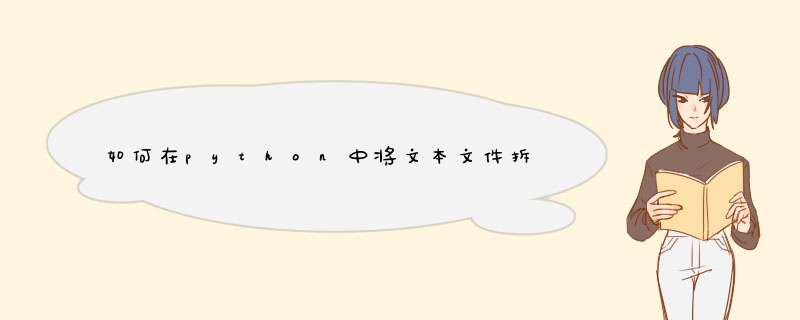 如何在python中将文本文件拆